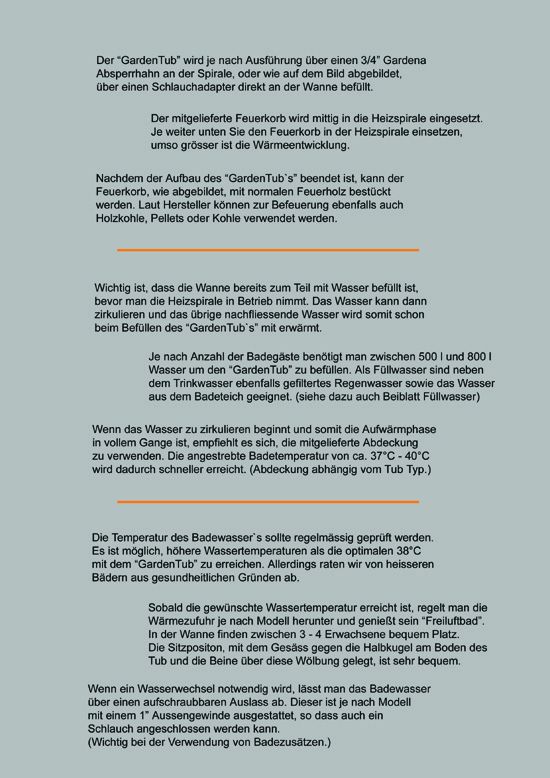 Der “GardenTub” wird je nach Ausführung über einen 3/4” Gardena Absperrhahn an der Spirale, oder wie auf dem Bild abgebildet, über einen Schlauchadapter direkt an der Wanne befüllt.

Der mitgelieferte Feuerkorb wird mittig in die Heizspirale eingesetzt. Je weiter unten Sie den Feuerkorb in der Heizspirale einsetzen, umso grösser ist die Wärmeentwicklung.

Nachdem der Aufbau des “GardenTub`s” beendet ist, kann der Feuerkorb, wie abgebildet, mit normalen Feuerholz bestückt werden. Laut Hersteller können zur Befeuerung ebenfalls auch Holzkohle, Pellets oder Kohle verwendet werden.

Wichtig ist, dass die Wanne bereits zum Teil mit Wasser befüllt ist, bevor man die Heizspirale in Betrieb nimmt. Das Wasser kann dann zirkulieren und das übrige nachfliessende Wasser wird somit schon beim Befüllen des “GardenTub`s” mit erwärmt.

Je nach Anzahl der Badegäste benötigt man zwischen 500 l und 800 l Wasser um den “GardenTub” zu befüllen. Als Füllwasser sind neben dem Trinkwasser ebenfalls gefiltertes Regenwasser sowie das Wasser aus dem Badeteich geeignet. (siehe dazu auch Beiblatt Füllwasser)

Wenn das Wasser zu zirkulieren beginnt und somit die Aufwärmphase in vollem Gange ist, empfiehlt es sich, die mitgelieferte Abdeckung zu verwenden. Die angestrebte Badetemperatur von ca. 37°C - 40°C wird dadurch schneller erreicht. (Abdeckung abhängig vom Tub Typ.)

Die Temperatur des Badewasser`s sollte regelmässig geprüft werden. Es ist möglich, höhere Wassertemperaturen als die optimalen 38°C mit dem “GardenTub” zu erreichen. Allerdings raten wir von heisseren Bädern aus gesundheitlichen Gründen ab.

Sobald die gewünschte Wassertemperatur erreicht ist, regelt man die Wärmezufuhr je nach Modell herunter und genießt sein “Freiluftbad”. In der Wanne finden zwischen 3 - 4 Erwachsene bequem Platz. Die Sitzpositon, mit dem Gesäss gegen die Halbkugel am Boden des Tub und die Beine über diese Wölbung gelegt, ist sehr bequem.

Wenn ein Wasserwechsel notwendig wird, lässt man das Badewasser über einen aufschraubbaren Auslass ab. Dieser ist je nach Modell mit einem 1” Aussengewinde ausgestattet, so dass auch ein Schlauch angeschlossen werden kann.
(Wichtig bei der Verwendung von Badezusätzen.)